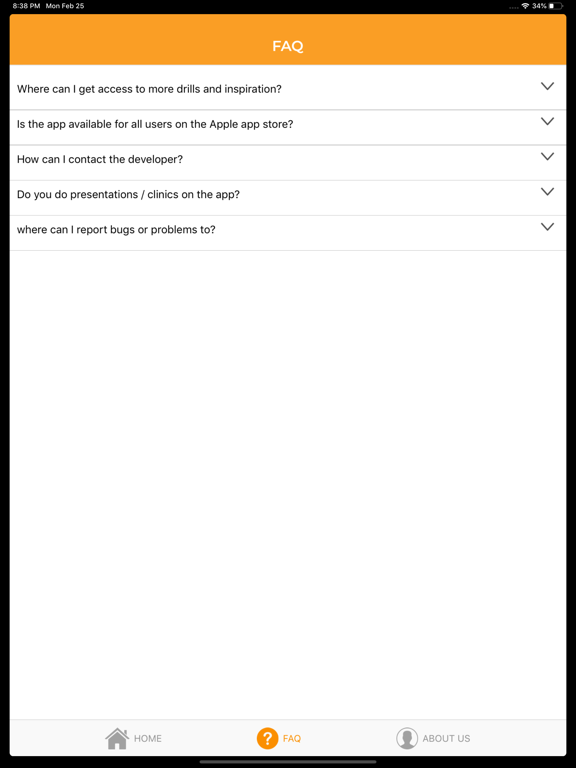 8:38 PM Mon Feb 25

34%

FAQ

Where can I get access to more drills and inspiration?

Is the app available for all users on the Apple app store?

How can I contact the developer?

Do you do presentations / clinics on the app?

where can I report bugs or problems to?

HOME

FAQ

ABOUT US